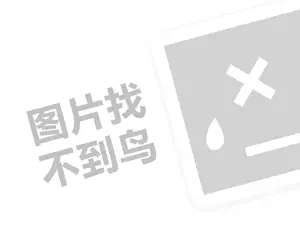 图片找
不到鸟